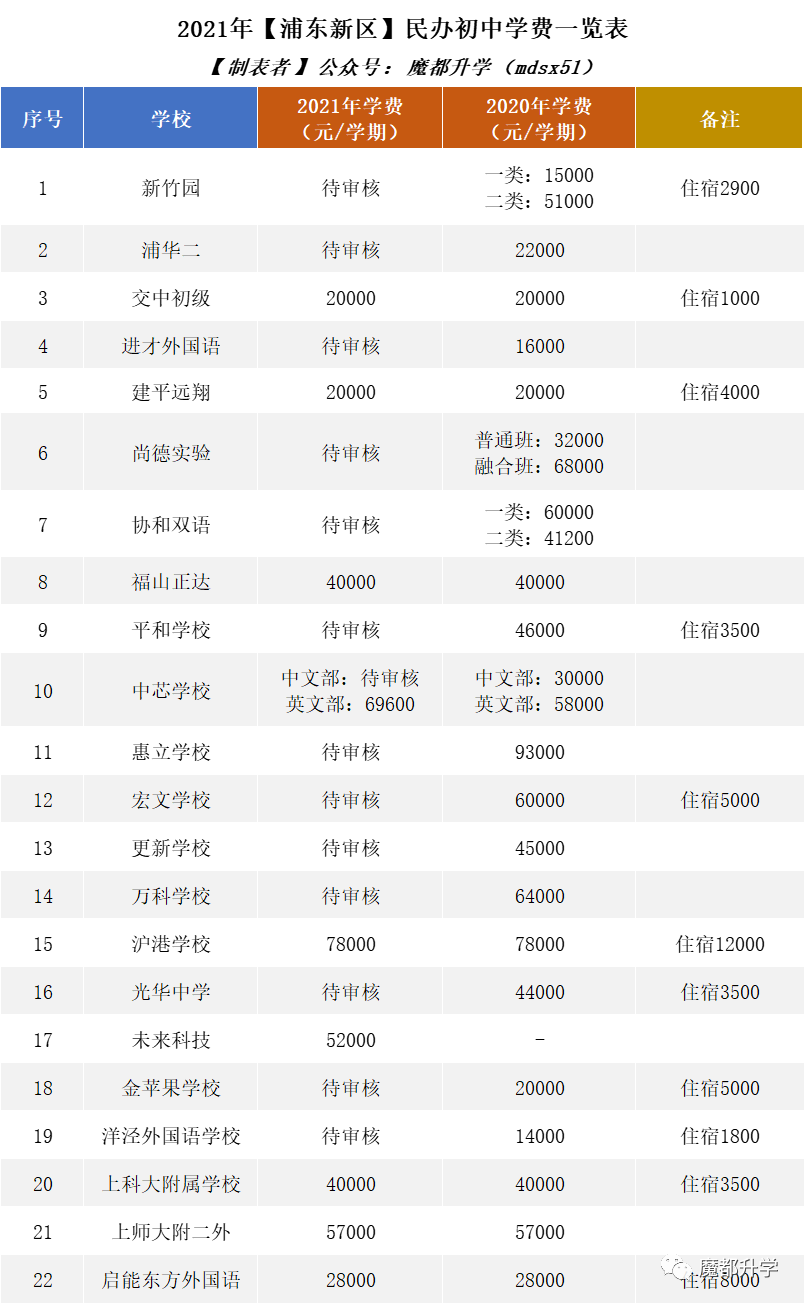 2021年【浦东新区】民办初中学费一览表

【制表者】公众号：魔都升学（mdsx51）

| 序号 | 学校 | 2021年学费（元/学期） | 2020年学费（元/学期） | 备注 |
|---|---|---|---|---|
| 1 | 新竹园 | 待审核 | 一类：15000 二类：51000 | 住宿2900 |
| 2 | 浦华二 | 待审核 | 22000 | |
| 3 | 交中初级 | 20000 | 20000 | 住宿1000 |
| 4 | 进才外国语 | 待审核 | 16000 | |
| 5 | 建平远翔 | 20000 | 20000 | 住宿4000 |
| 6 | 尚德实验 | 待审核 | 普通班：32000 融合班：68000 | |
| 7 | 协和双语 | 待审核 | 一类：60000 二类：41200 | |
| 8 | 福山正达 | 40000 | 40000 | |
| 9 | 平和学校 | 待审核 | 46000 | 住宿3500 |
| 10 | 中芯学校 | 中文部：待审核 英文部：69600 | 中文部：30000 英文部：58000 | |
| 11 | 惠立学校 | 待审核 | 93000 | |
| 12 | 宏文学校 | 待审核 | 60000 | 住宿5000 |
| 13 | 更新学校 | 待审核 | 45000 | |
| 14 | 万科学校 | 待审核 | 64000 | |
| 15 | 沪港学校 | 78000 | 78000 | 住宿12000 |
| 16 | 光华中学 | 待审核 | 44000 | 住宿3500 |
| 17 | 未来科技 | 52000 | - | |
| 18 | 金苹果学校 | 待审核 | 20000 | 住宿5000 |
| 19 | 洋泾外国语学校 | 待审核 | 14000 | 住宿1800 |
| 20 | 上科大附属学校 | 40000 | 40000 | 住宿3500 |
| 21 | 上师大附二外 | 57000 | 57000 | |
| 22 | 启能东方外国语 | 28000 | 28000 | 住宿8000 |

魔都升学